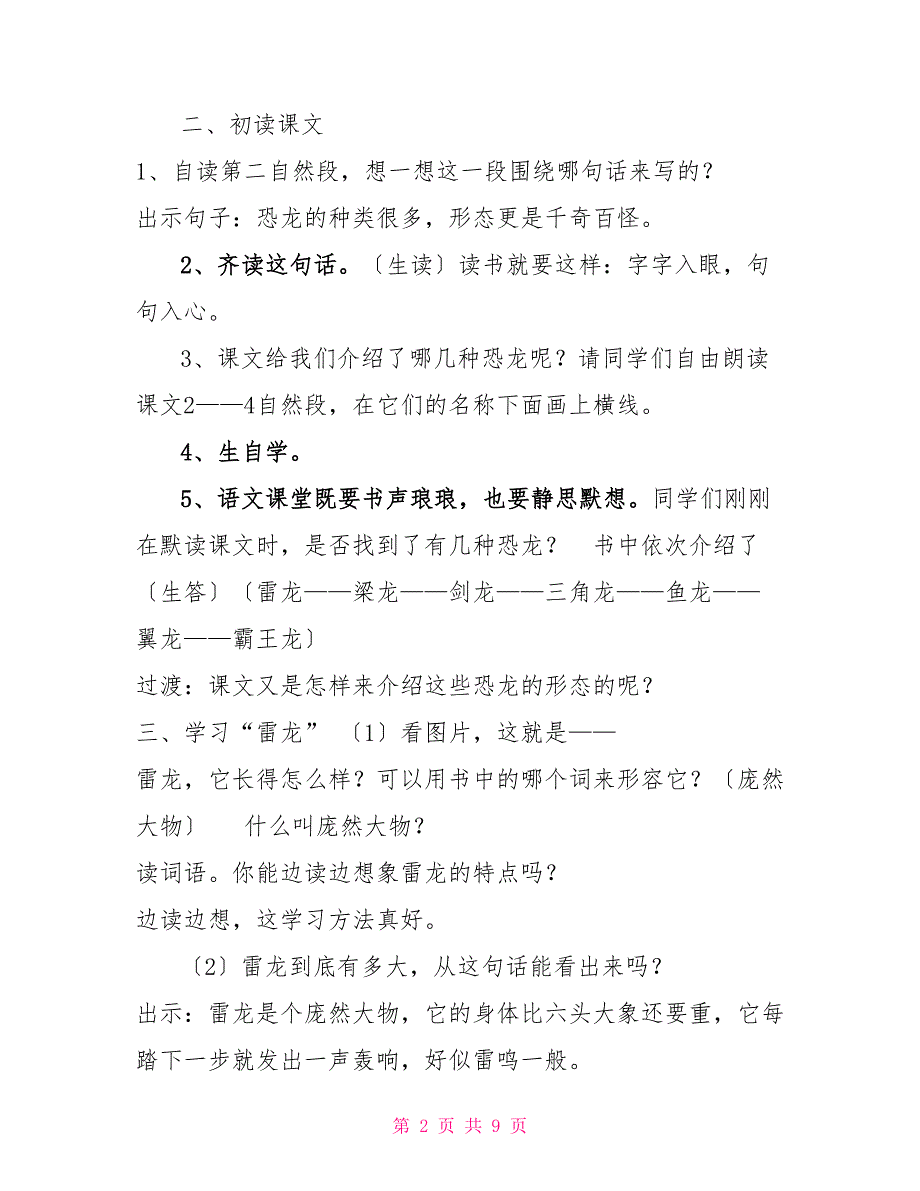 二、初读课文

1、自读第二自然段，想一想这一段围绕哪句话来写的？

出示句子：恐龙的种类很多，形态更是千奇百怪。

2、齐读这句话。〔生读〕读书就要这样：字字入眼，句句入心。

3、课文给我们介绍了哪几种恐龙呢？请同学们自由朗读课文2——4自然段，在它们的名称下面画上横线。

4、生自学。

5、语文课堂既要书声琅琅，也要静思默想。同学们刚刚在默读课文时，是否找到了有几种恐龙？ 书中依次介绍了〔生答〕〔雷龙——梁龙——剑龙——三角龙——鱼龙——翼龙——霸王龙〕

过渡：课文又是怎样来介绍这些恐龙的形态的呢？

三、学习“雷龙” 〔1〕看图片，这就是——

雷龙，它长得怎么样？可以用书中的哪个词来形容它？〔庞然大物〕 什么叫庞然大物？

读词语。你能边读边想象雷龙的特点吗？

边读边想，这学习方法真好。

〔2〕雷龙到底有多大，从这句话能看出来吗？

出示：雷龙是个庞然大物，它的身体比六头大象还要重，它每踏下一步就发出一声轰响，好似雷鸣一般。

第 2 页 共 9 页